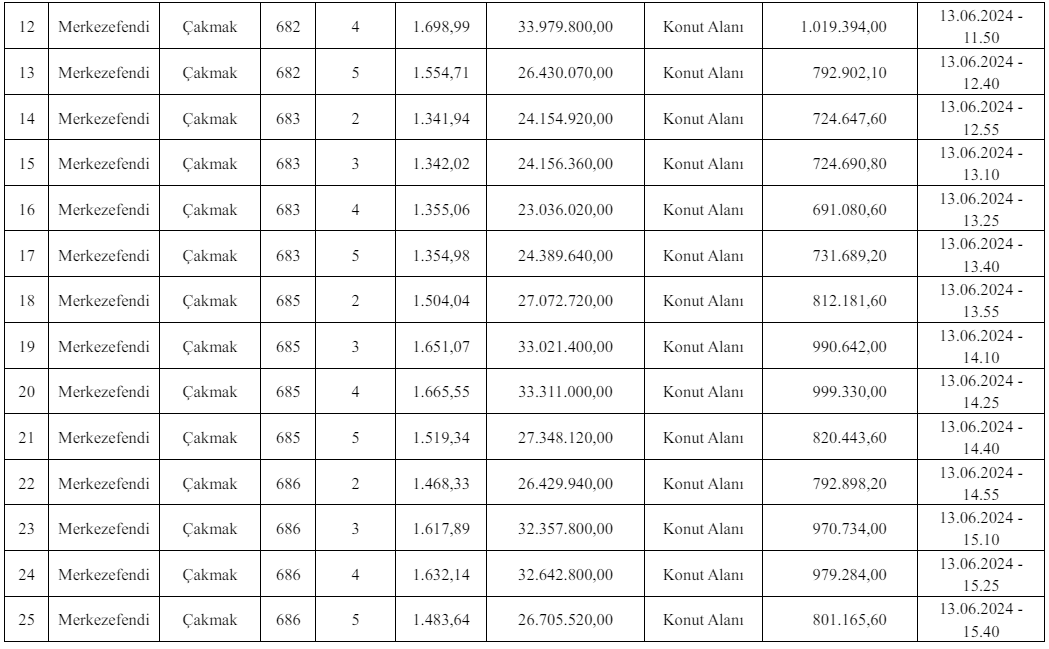 | 12 | Merkezefendi | Çakmak | 682 | 4 | 1.698,99 | 33.979.800,00 | Konut Alanı | 1.019.394,00 | 13.06.2024 - 11.50 |
|---|---|---|---|---|---|---|---|---|---|
| 13 | Merkezefendi | Çakmak | 682 | 5 | 1.554,71 | 26.430.070,00 | Konut Alanı | 792.902,10 | 13.06.2024 - 12.40 |
| 14 | Merkezefendi | Çakmak | 683 | 2 | 1.341,94 | 24.154.920,00 | Konut Alanı | 724.647,60 | 13.06.2024 - 12.55 |
| 15 | Merkezefendi | Çakmak | 683 | 3 | 1.342,02 | 24.156.360,00 | Konut Alanı | 724.690,80 | 13.06.2024 - 13.10 |
| 16 | Merkezefendi | Çakmak | 683 | 4 | 1.355,06 | 23.036.020,00 | Konut Alanı | 691.080,60 | 13.06.2024 - 13.25 |
| 17 | Merkezefendi | Çakmak | 683 | 5 | 1.354,98 | 24.389.640,00 | Konut Alanı | 731.689,20 | 13.06.2024 - 13.40 |
| 18 | Merkezefendi | Çakmak | 685 | 2 | 1.504,04 | 27.072.720,00 | Konut Alanı | 812.181,60 | 13.06.2024 - 13.55 |
| 19 | Merkezefendi | Çakmak | 685 | 3 | 1.651,07 | 33.021.400,00 | Konut Alanı | 990.642,00 | 13.06.2024 - 14.10 |
| 20 | Merkezefendi | Çakmak | 685 | 4 | 1.665,55 | 33.311.000,00 | Konut Alanı | 999.330,00 | 13.06.2024 - 14.25 |
| 21 | Merkezefendi | Çakmak | 685 | 5 | 1.519,34 | 27.348.120,00 | Konut Alanı | 820.443,60 | 13.06.2024 - 14.40 |
| 22 | Merkezefendi | Çakmak | 686 | 2 | 1.468,33 | 26.429.940,00 | Konut Alanı | 792.898,20 | 13.06.2024 - 14.55 |
| 23 | Merkezefendi | Çakmak | 686 | 3 | 1.617,89 | 32.357.800,00 | Konut Alanı | 970.734,00 | 13.06.2024 - 15.10 |
| 24 | Merkezefendi | Çakmak | 686 | 4 | 1.632,14 | 32.642.800,00 | Konut Alanı | 979.284,00 | 13.06.2024 - 15.25 |
| 25 | Merkezefendi | Çakmak | 686 | 5 | 1.483,64 | 26.705.520,00 | Konut Alanı | 801.165,60 | 13.06.2024 - 15.40 |